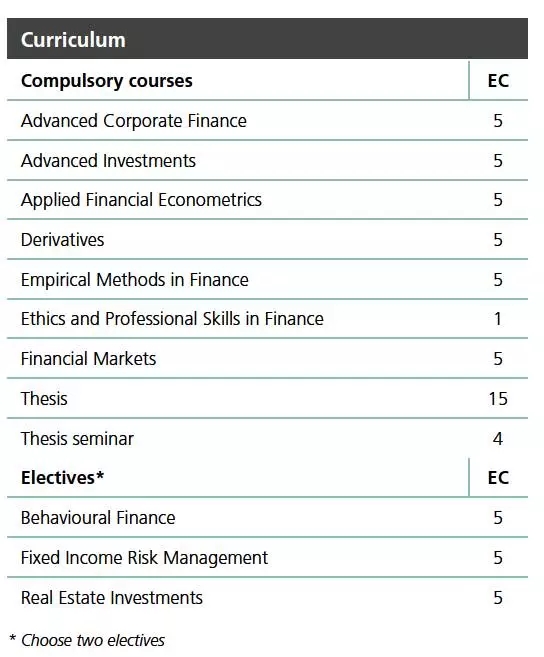 Curriculum

| Compulsory courses | EC |
|---|---|
| Advanced Corporate Finance | 5 |
| Advanced Investments | 5 |
| Applied Financial Econometrics | 5 |
| Derivatives | 5 |
| Empirical Methods in Finance | 5 |
| Ethics and Professional Skills in Finance | 1 |
| Financial Markets | 5 |
| Thesis | 15 |
| Thesis seminar | 4 |
| **Electives*** | **EC** |
| Behavioural Finance | 5 |
| Fixed Income Risk Management | 5 |
| Real Estate Investments | 5 |

* Choose two electives